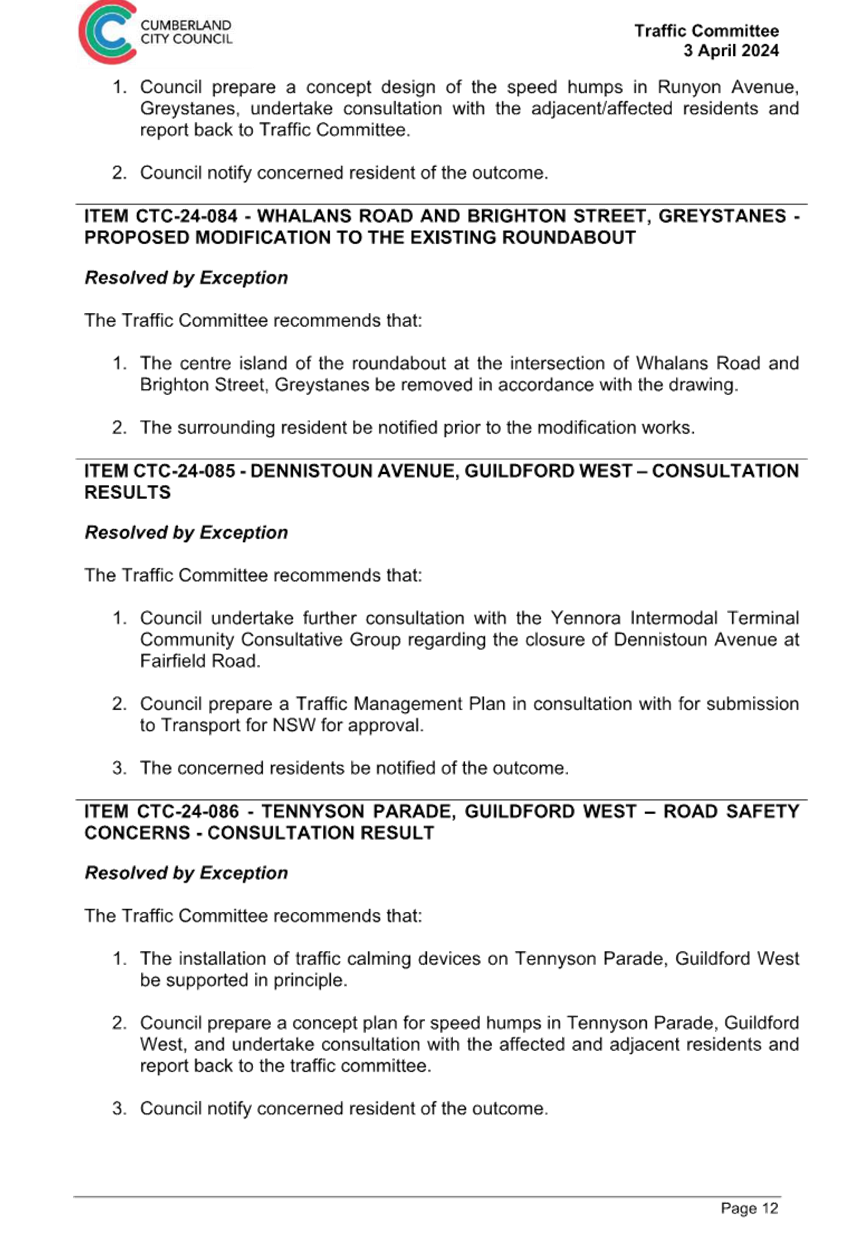 CUMBERLAND CITY COUNCIL

Traffic Committee
3 April 2024

1. Council prepare a concept design of the speed humps in Runyon Avenue, Greystanes, undertake consultation with the adjacent/affected residents and report back to Traffic Committee.

2. Council notify concerned resident of the outcome.

ITEM CTC-24-084 - WHALANS ROAD AND BRIGHTON STREET, GREYSTANES - PROPOSED MODIFICATION TO THE EXISTING ROUNDABOUT

Resolved by Exception

The Traffic Committee recommends that:

1. The centre island of the roundabout at the intersection of Whalans Road and Brighton Street, Greystanes be removed in accordance with the drawing.

2. The surrounding resident be notified prior to the modification works.

ITEM CTC-24-085 - DENNISTOUN AVENUE, GUILDFORD WEST – CONSULTATION RESULTS

Resolved by Exception

The Traffic Committee recommends that:

1. Council undertake further consultation with the Yennora Intermodal Terminal Community Consultative Group regarding the closure of Dennistoun Avenue at Fairfield Road.

2. Council prepare a Traffic Management Plan in consultation with for submission to Transport for NSW for approval.

3. The concerned residents be notified of the outcome.

ITEM CTC-24-086 - TENNYSON PARADE, GUILDFORD WEST – ROAD SAFETY CONCERNS - CONSULTATION RESULT

Resolved by Exception

The Traffic Committee recommends that:

1. The installation of traffic calming devices on Tennyson Parade, Guildford West be supported in principle.

2. Council prepare a concept plan for speed humps in Tennyson Parade, Guildford West, and undertake consultation with the affected and adjacent residents and report back to the traffic committee.

3. Council notify concerned resident of the outcome.

Page 12